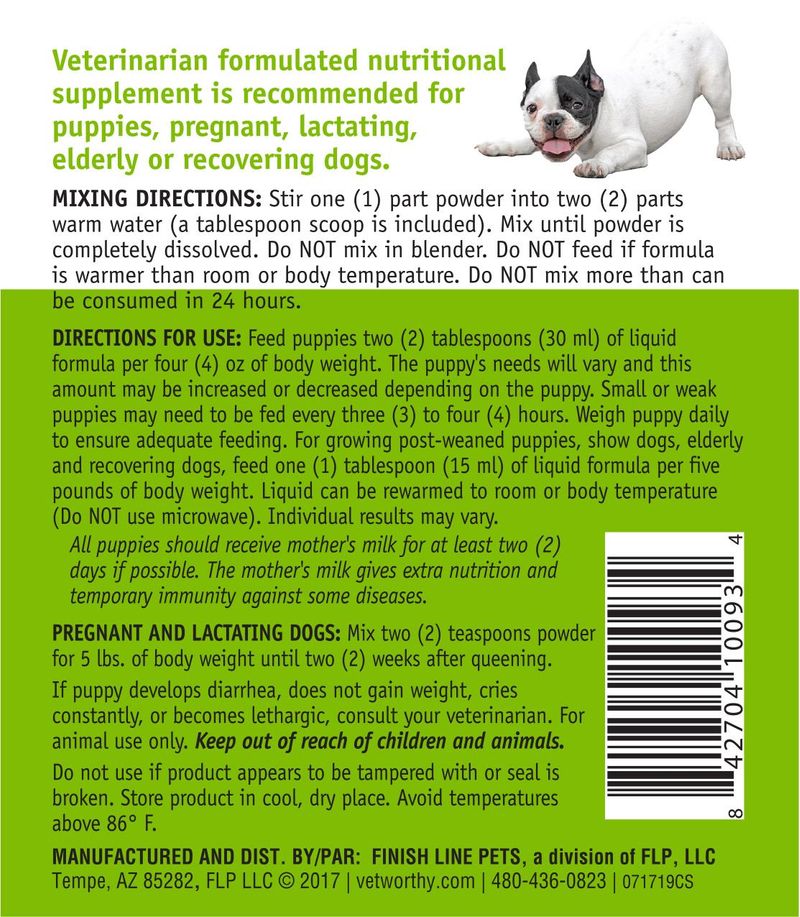 Veterinarian formulated nutritional supplement is recommended for puppies, pregnant, lactating, elderly or recovering dogs.

MIXING DIRECTIONS: Stir one (1) part powder into two (2) parts warm water (a tablespoon scoop is included). Mix until powder is completely dissolved. Do NOT mix in blender. Do NOT feed if formula is warmer than room or body temperature. Do NOT mix more than can be consumed in 24 hours.

DIRECTIONS FOR USE: Feed puppies two (2) tablespoons (30 ml) of liquid formula per four (4) oz of body weight. The puppy's needs will vary and this amount may be increased or decreased depending on the puppy. Small or weak puppies may need to be fed every three (3) to four (4) hours. Weigh puppy daily to ensure adequate feeding. For growing post-weaned puppies, show dogs, elderly and recovering dogs, feed one (1) tablespoon (15 ml) of liquid formula per five pounds of body weight. Liquid can be rewarmed to room or body temperature (Do NOT use microwave). Individual results may vary.

All puppies should receive mother's milk for at least two (2) days if possible. The mother's milk gives extra nutrition and temporary immunity against some diseases.

PREGNANT AND LACTATING DOGS: Mix two (2) teaspoons powder for 5 lbs. of body weight until two (2) weeks after queening.

If puppy develops diarrhea, does not gain weight, cries constantly, or becomes lethargic, consult your veterinarian. For animal use only. Keep out of reach of children and animals.

Do not use if product appears to be tampered with or seal is broken. Store product in cool, dry place. Avoid temperatures above 86° F.

8 42704 10093 4

MANUFACTURED AND DIST. BY/PAR: FINISH LINE PETS, a division of FLP, LLC
Tempe, AZ 85282, FLP LLC © 2017 | vetworthy.com | 480-436-0823 | 071719CS